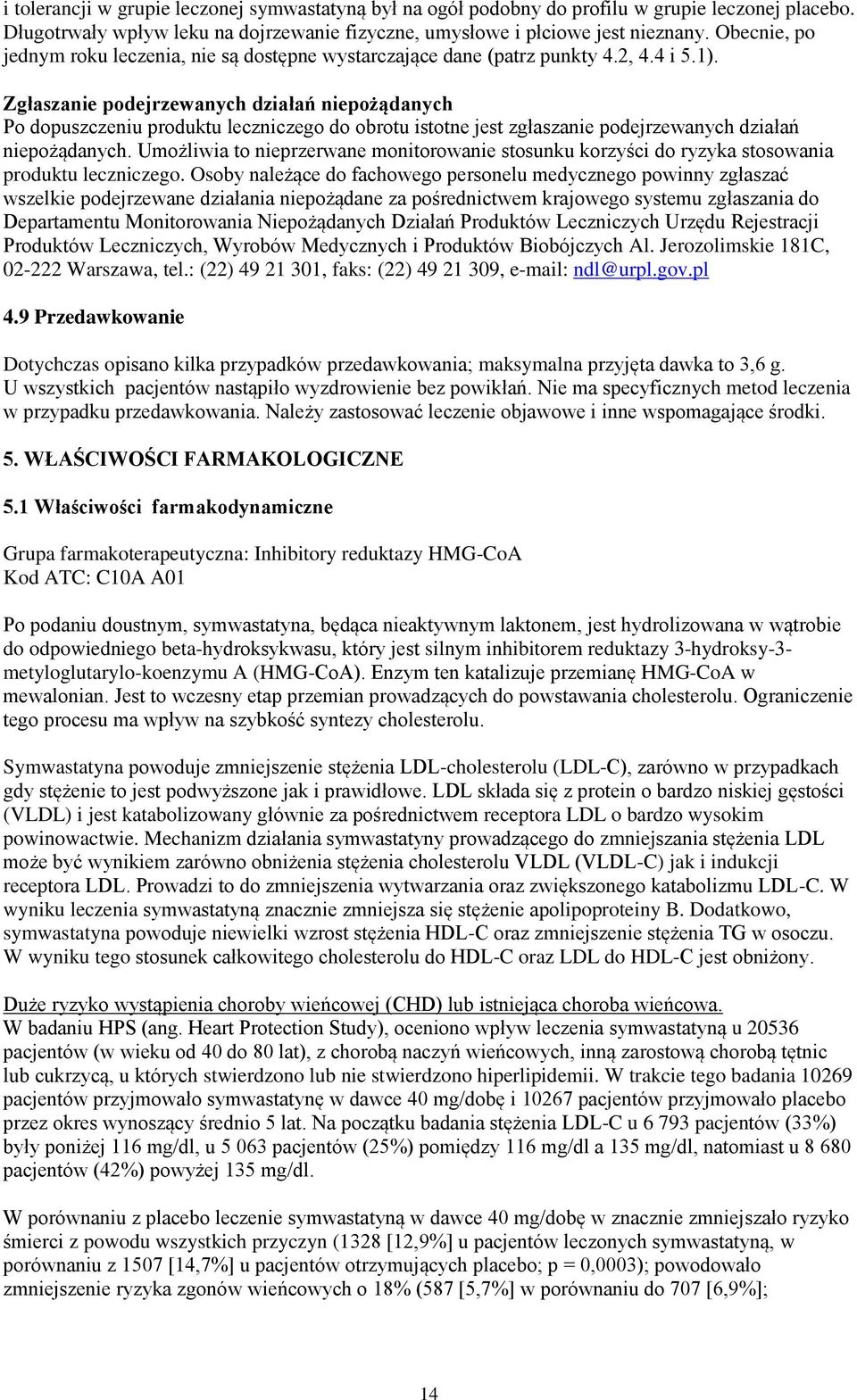 i tolerancji w grupie leczonej symwastatyną był na ogół podobny do profilu w grupie leczonej placebo. Długotrwały wpływ leku na dojrzewanie fizyczne, umysłowe i płciowe jest nieznany. Obecnie, po jednym roku leczenia, nie są dostępne wystarczające dane (patrz punkty 4.2, 4.4 i 5.1).

Zgłaszanie podejrzewanych działań niepożądanych
Po dopuszczeniu produktu leczniczego do obrotu istotne jest zgłaszanie podejrzewanych działań niepożądanych. Umożliwia to nieprzerwane monitorowanie stosunku korzyści do ryzyka stosowania produktu leczniczego. Osoby należące do fachowego personelu medycznego powinny zgłaszać wszelkie podejrzewane działania niepożądane za pośrednictwem krajowego systemu zgłaszania do Departamentu Monitorowania Niepożądanych Działań Produktów Leczniczych Urzędu Rejestracji Produktów Leczniczych, Wyrobów Medycznych i Produktów Biobójczych Al. Jerozolimskie 181C, 02-222 Warszawa, tel.: (22) 49 21 301, faks: (22) 49 21 309, e-mail: ndl@urpl.gov.pl

4.9 Przedawkowanie

Dotychczas opisano kilka przypadków przedawkowania; maksymalna przyjęta dawka to 3,6 g. U wszystkich pacjentów nastąpiło wyzdrowienie bez powikłań. Nie ma specyficznych metod leczenia w przypadku przedawkowania. Należy zastosować leczenie objawowe i inne wspomagające środki.

5. WŁAŚCIWOŚCI FARMAKOLOGICZNE

5.1 Właściwości farmakodynamiczne

Grupa farmakoterapeutyczna: Inhibitory reduktazy HMG-CoA
Kod ATC: C10A A01

Po podaniu doustnym, symwastatyna, będąca nieaktywnym laktonem, jest hydrolizowana w wątrobie do odpowiedniego beta-hydroksykwasu, który jest silnym inhibitorem reduktazy 3-hydroksy-3-metyloglutarylo-koenzymu A (HMG-CoA). Enzym ten katalizuje przemianę HMG-CoA w mewalonian. Jest to wczesny etap przemian prowadzących do powstawania cholesterolu. Ograniczenie tego procesu ma wpływ na szybkość syntezy cholesterolu.

Symwastatyna powoduje zmniejszenie stężenia LDL-cholesterolu (LDL-C), zarówno w przypadkach gdy stężenie to jest podwyższone jak i prawidłowe. LDL składa się z protein o bardzo niskiej gęstości (VLDL) i jest katabolizowany głównie za pośrednictwem receptora LDL o bardzo wysokim powinowactwie. Mechanizm działania symwastatyny prowadzącego do zmniejszania stężenia LDL może być wynikiem zarówno obniżenia stężenia cholesterolu VLDL (VLDL-C) jak i indukcji receptora LDL. Prowadzi to do zmniejszenia wytwarzania oraz zwiększonego katabolizmu LDL-C. W wyniku leczenia symwastatyną znacznie zmniejsza się stężenie apolipoproteiny B. Dodatkowo, symwastatyna powoduje niewielki wzrost stężenia HDL-C oraz zmniejszenie stężenia TG w osoczu. W wyniku tego stosunek całkowitego cholesterolu do HDL-C oraz LDL do HDL-C jest obniżony.

Duże ryzyko wystąpienia choroby wieńcowej (CHD) lub istniejąca choroba wieńcowa.
W badaniu HPS (ang. Heart Protection Study), oceniono wpływ leczenia symwastatyną u 20536 pacjentów (w wieku od 40 do 80 lat), z chorobą naczyń wieńcowych, inną zarostową chorobą tętnic lub cukrzycą, u których stwierdzono lub nie stwierdzono hiperlipidemii. W trakcie tego badania 10269 pacjentów przyjmowało symwastatynę w dawce 40 mg/dobę i 10267 pacjentów przyjmowało placebo przez okres wynoszący średnio 5 lat. Na początku badania stężenia LDL-C u 6 793 pacjentów (33%) były poniżej 116 mg/dl, u 5 063 pacjentów (25%) pomiędzy 116 mg/dl a 135 mg/dl, natomiast u 8 680 pacjentów (42%) powyżej 135 mg/dl.

W porównaniu z placebo leczenie symwastatyną w dawce 40 mg/dobę w znacznie zmniejszało ryzyko śmierci z powodu wszystkich przyczyn (1328 [12,9%] u pacjentów leczonych symwastatyną, w porównaniu z 1507 [14,7%] u pacjentów otrzymujących placebo; p = 0,0003); powodowało zmniejszenie ryzyka zgonów wieńcowych o 18% (587 [5,7%] w porównaniu do 707 [6,9%];

14